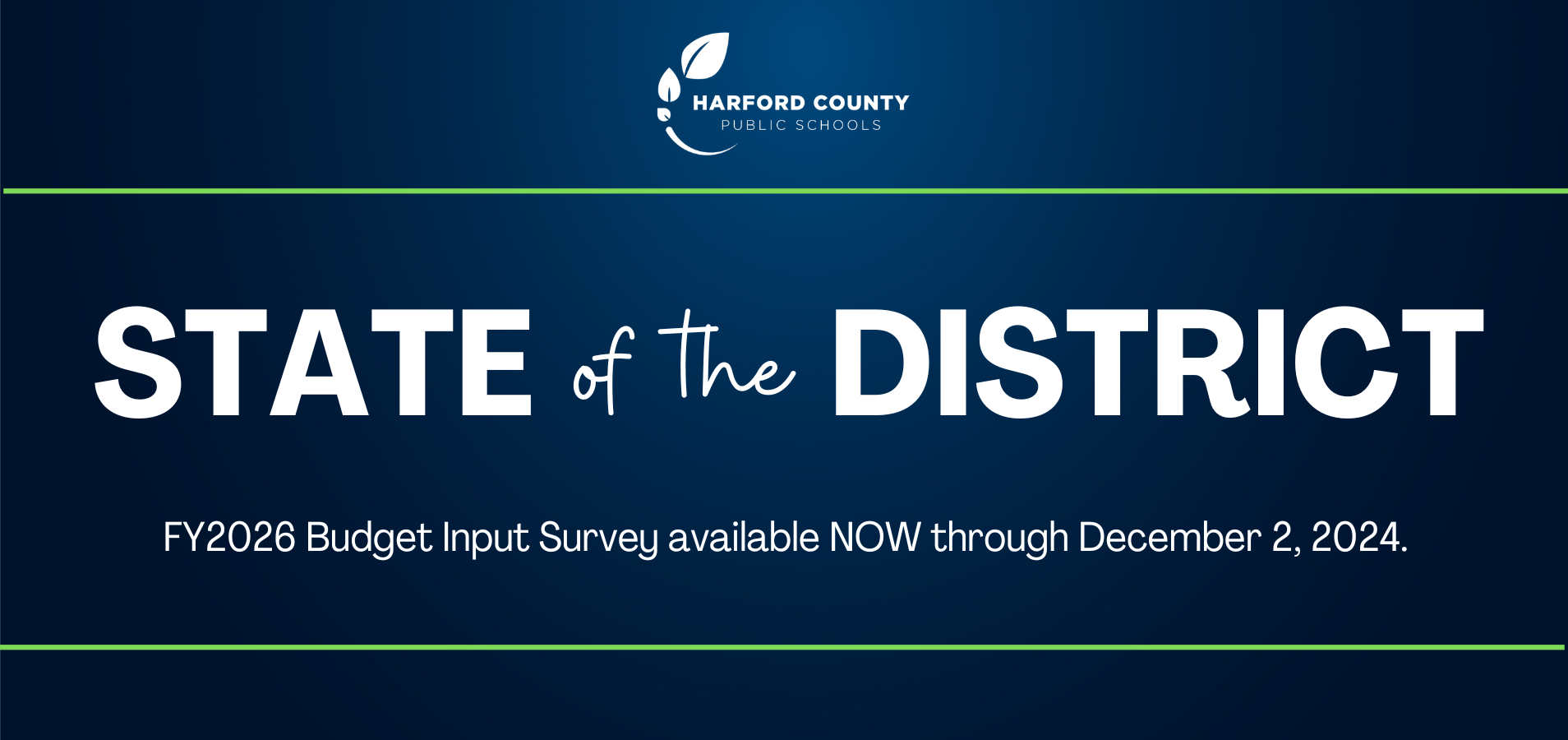 HARFORD COUNTY
PUBLIC SCHOOLS

STATE of the DISTRICT

FY2026 Budget Input Survey available NOW through December 2, 2024.